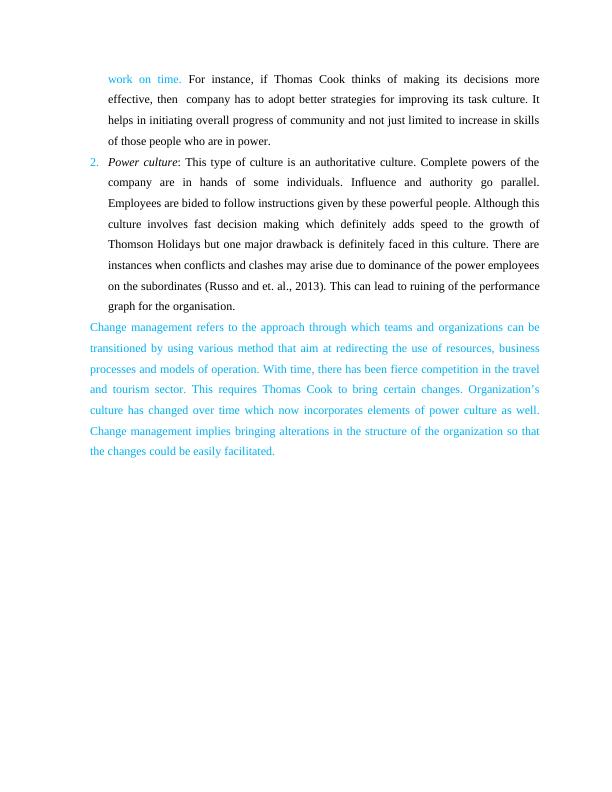 work on time. For instance, if Thomas Cook thinks of making its decisions more effective, then company has to adopt better strategies for improving its task culture. It helps in initiating overall progress of community and not just limited to increase in skills of those people who are in power.

2. Power culture: This type of culture is an authoritative culture. Complete powers of the company are in hands of some individuals. Influence and authority go parallel. Employees are bided to follow instructions given by these powerful people. Although this culture involves fast decision making which definitely adds speed to the growth of Thomson Holidays but one major drawback is definitely faced in this culture. There are instances when conflicts and clashes may arise due to dominance of the power employees on the subordinates (Russo and et. al., 2013). This can lead to ruining of the performance graph for the organisation.

Change management refers to the approach through which teams and organizations can be transitioned by using various method that aim at redirecting the use of resources, business processes and models of operation. With time, there has been fierce competition in the travel and tourism sector. This requires Thomas Cook to bring certain changes. Organization's culture has changed over time which now incorporates elements of power culture as well. Change management implies bringing alterations in the structure of the organization so that the changes could be easily facilitated.